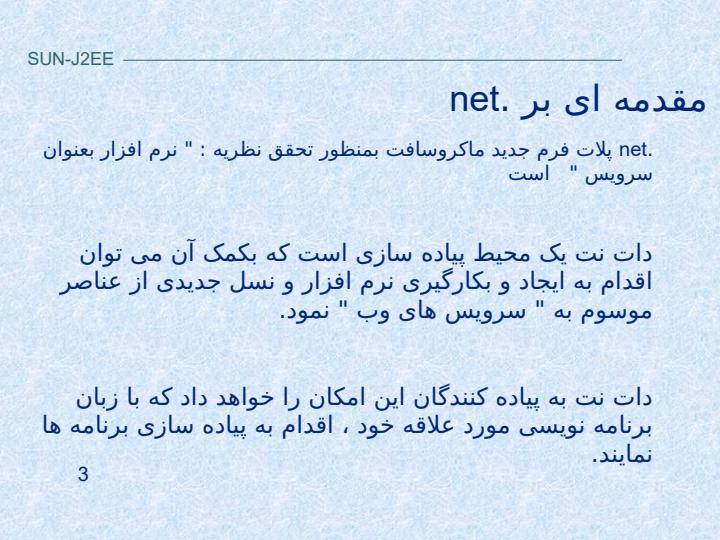 SUN-J2EE

مقدمه ای بر .net

.net پلات فرم جدید ماکروسافت بمنظور تحقق نظریه : " نرم افزار بعنوان سرویس " است

دات نت یک محیط پیاده سازی است که بکمک آن می توان اقدام به ایجاد و بکارگیری نرم افزار و نسل جدیدی از عناصر موسوم به " سرویس های وب " نمود.

دات نت به پیاده کنندگان این امکان را خواهد داد که با زبان برنامه نویسی مورد علاقه خود ، اقدام به پیاده سازی برنامه ها نمایند.

3